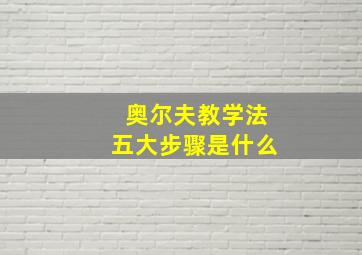 奥尔夫教学法
五大步骤是什么